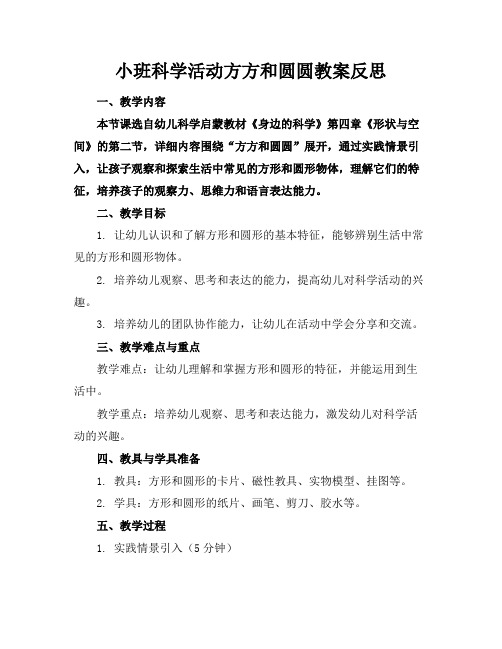 小班科学活动方方和圆圆教案反思

一、教学内容

本节课选自幼儿科学启蒙教材《身边的科学》第四章《形状与空间》的第二节，详细内容围绕“方方和圆圆”展开，通过实践情景引入，让孩子观察和探索生活中常见的方形和圆形物体，理解它们的特征，培养孩子的观察力、思维力和语言表达能力。

二、教学目标

1. 让幼儿认识和了解方形和圆形的基本特征，能够辨别生活中常见的方形和圆形物体。

2. 培养幼儿观察、思考和表达的能力，提高幼儿对科学活动的兴趣。

3. 培养幼儿的团队协作能力，让幼儿在活动中学会分享和交流。

三、教学难点与重点

教学难点：让幼儿理解和掌握方形和圆形的特征，并能运用到生活中。

教学重点：培养幼儿观察、思考和表达能力，激发幼儿对科学活动的兴趣。

四、教具与学具准备

1. 教具：方形和圆形的卡片、磁性教具、实物模型、挂图等。

2. 学具：方形和圆形的纸片、画笔、剪刀、胶水等。

五、教学过程

1. 实践情景引入（5 分钟）